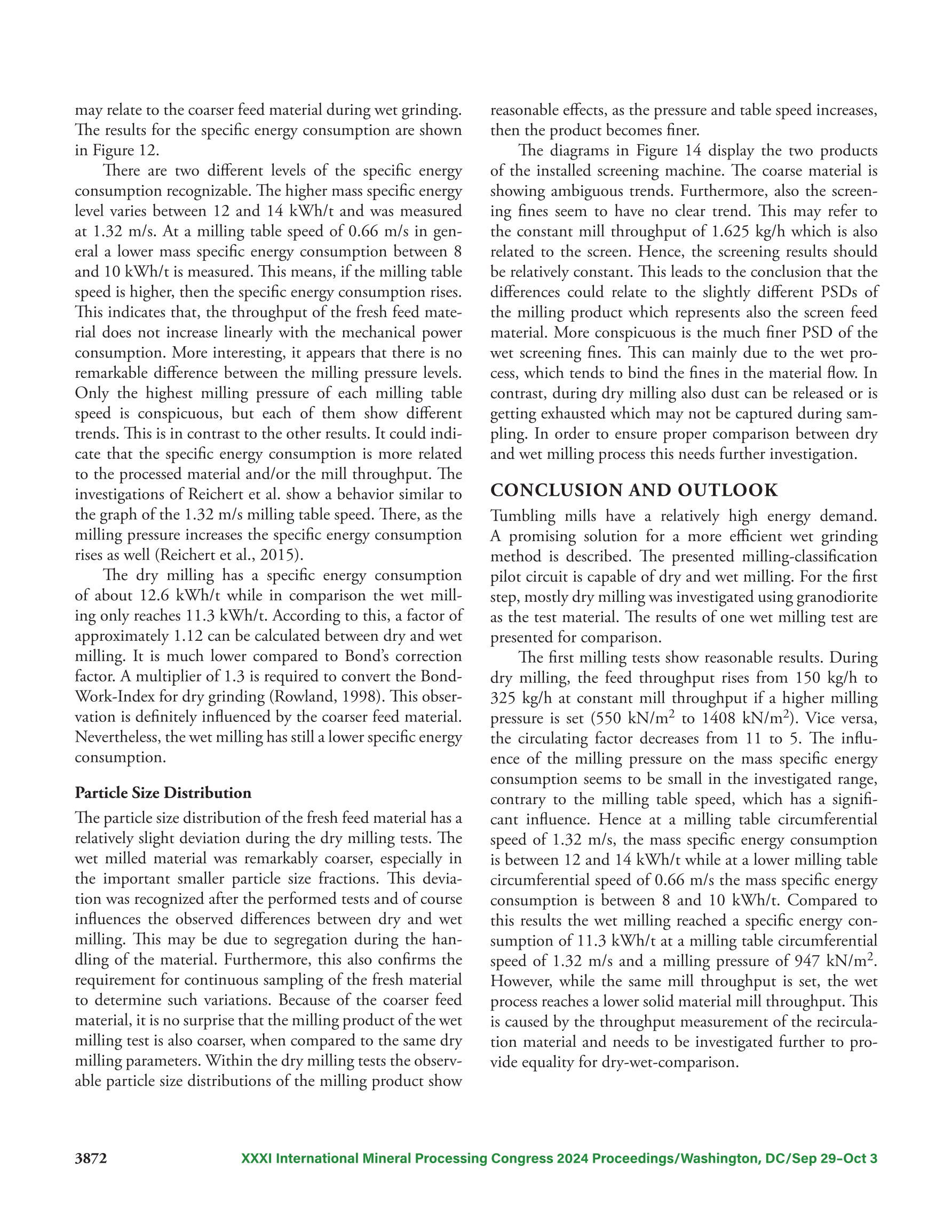 may relate to the coarser feed material during wet grinding. The results for the specific energy consumption are shown in Figure 12.

There are two different levels of the specific energy consumption recognizable. The higher mass specific energy level varies between 12 and 14 kWh/t and was measured at 1.32 m/s. At a milling table speed of 0.66 m/s in general a lower mass specific energy consumption between 8 and 10 kWh/t is measured. This means, if the milling table speed is higher, then the specific energy consumption rises. This indicates that, the throughput of the fresh feed material does not increase linearly with the mechanical power consumption. More interesting, it appears that there is no remarkable difference between the milling pressure levels. Only the highest milling pressure of each milling table speed is conspicuous, but each of them show different trends. This is in contrast to the other results. It could indicate that the specific energy consumption is more related to the processed material and/or the mill throughput. The investigations of Reichert et al. show a behavior similar to the graph of the 1.32 m/s milling table speed. There, as the milling pressure increases the specific energy consumption rises as well (Reichert et al., 2015).

The dry milling has a specific energy consumption of about 12.6 kWh/t while in comparison the wet milling only reaches 11.3 kWh/t. According to this, a factor of approximately 1.12 can be calculated between dry and wet milling. It is much lower compared to Bond's correction factor. A multiplier of 1.3 is required to convert the Bond-Work-Index for dry grinding (Rowland, 1998). This observation is definitely influenced by the coarser feed material. Nevertheless, the wet milling has still a lower specific energy consumption.

Particle Size Distribution

The particle size distribution of the fresh feed material has a relatively slight deviation during the dry milling tests. The wet milled material was remarkably coarser, especially in the important smaller particle size fractions. This deviation was recognized after the performed tests and of course influences the observed differences between dry and wet milling. This may be due to segregation during the handling of the material. Furthermore, this also confirms the requirement for continuous sampling of the fresh material to determine such variations. Because of the coarser feed material, it is no surprise that the milling product of the wet milling test is also coarser, when compared to the same dry milling parameters. Within the dry milling tests the observable particle size distributions of the milling product show reasonable effects, as the pressure and table speed increases, then the product becomes finer.

The diagrams in Figure 14 display the two products of the installed screening machine. The coarse material is showing ambiguous trends. Furthermore, also the screening fines seem to have no clear trend. This may refer to the constant mill throughput of 1.625 kg/h which is also related to the screen. Hence, the screening results should be relatively constant. This leads to the conclusion that the differences could relate to the slightly different PSDs of the milling product which represents also the screen feed material. More conspicuous is the much finer PSD of the wet screening fines. This can mainly due to the wet process, which tends to bind the fines in the material flow. In contrast, during dry milling also dust can be released or is getting exhausted which may not be captured during sampling. In order to ensure proper comparison between dry and wet milling process this needs further investigation.

CONCLUSION AND OUTLOOK

Tumbling mills have a relatively high energy demand. A promising solution for a more efficient wet grinding method is described. The presented milling-classification pilot circuit is capable of dry and wet milling. For the first step, mostly dry milling was investigated using granodiorite as the test material. The results of one wet milling test are presented for comparison.

The first milling tests show reasonable results. During dry milling, the feed throughput rises from 150 kg/h to 325 kg/h at constant mill throughput if a higher milling pressure is set (550 kN/m$^2$ to 1408 kN/m$^2$). Vice versa, the circulating factor decreases from 11 to 5. The influence of the milling pressure on the mass specific energy consumption seems to be small in the investigated range, contrary to the milling table speed, which has a significant influence. Hence at a milling table circumferential speed of 1.32 m/s, the mass specific energy consumption is between 12 and 14 kWh/t while at a lower milling table circumferential speed of 0.66 m/s the mass specific energy consumption is between 8 and 10 kWh/t. Compared to this results the wet milling reached a specific energy consumption of 11.3 kWh/t at a milling table circumferential speed of 1.32 m/s and a milling pressure of 947 kN/m$^2$. However, while the same mill throughput is set, the wet process reaches a lower solid material mill throughput. This is caused by the throughput measurement of the recirculation material and needs to be investigated further to provide equality for dry-wet-comparison.

3872 XXXI International Mineral Processing Congress 2024 Proceedings/Washington, DC/Sep 29–Oct 3